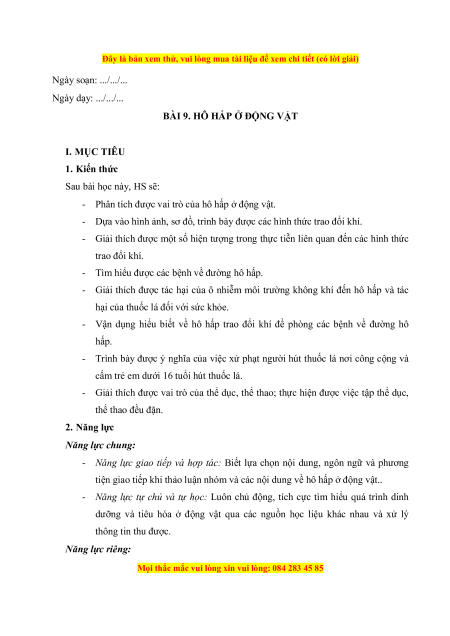 Đây là bản xem thử, vui lòng mua tài liệu để xem chi tiết (có lời giải)

Ngày soạn: .../.../...

Ngày dạy: .../.../...

BÀI 9. HÔ HẤP Ở ĐỘNG VẬT

I. MỤC TIÊU

1. Kiến thức

Sau bài học này, HS sẽ:

- Phân tích được vai trò của hô hấp ở động vật.
- Dựa vào hình ảnh, sơ đồ, trình bày được các hình thức trao đổi khí.
- Giải thích được một số hiện tượng trong thực tiễn liên quan đến các hình thức trao đổi khí.
- Tìm hiểu được các bệnh về đường hô hấp.
- Giải thích được tác hại của ô nhiễm môi trường không khí đến hô hấp và tác hại của thuốc lá đối với sức khỏe.
- Vận dụng hiểu biết về hô hấp trao đổi khí để phòng các bệnh về đường hô hấp.
- Trình bày được ý nghĩa của việc xử phạt người hút thuốc lá nơi công cộng và cấm trẻ em dưới 16 tuổi hút thuốc lá.
- Giải thích được vai trò của thể dục, thể thao; thực hiện được việc tập thể dục, thể thao đều đặn.

2. Năng lực

Năng lực chung:

- Năng lực giao tiếp và hợp tác: Biết lựa chọn nội dung, ngôn ngữ và phương tiện giao tiếp khi thảo luận nhóm và các nội dung về hô hấp ở động vật..
- Năng lực tự chủ và tự học: Luôn chủ động, tích cực tìm hiểu quá trình dinh dưỡng và tiêu hóa ở động vật qua các nguồn học liệu khác nhau và xử lý thông tin thu được.

Năng lực riêng:

Mọi thắc mắc vui lòng xin vui lòng: 084 283 45 85